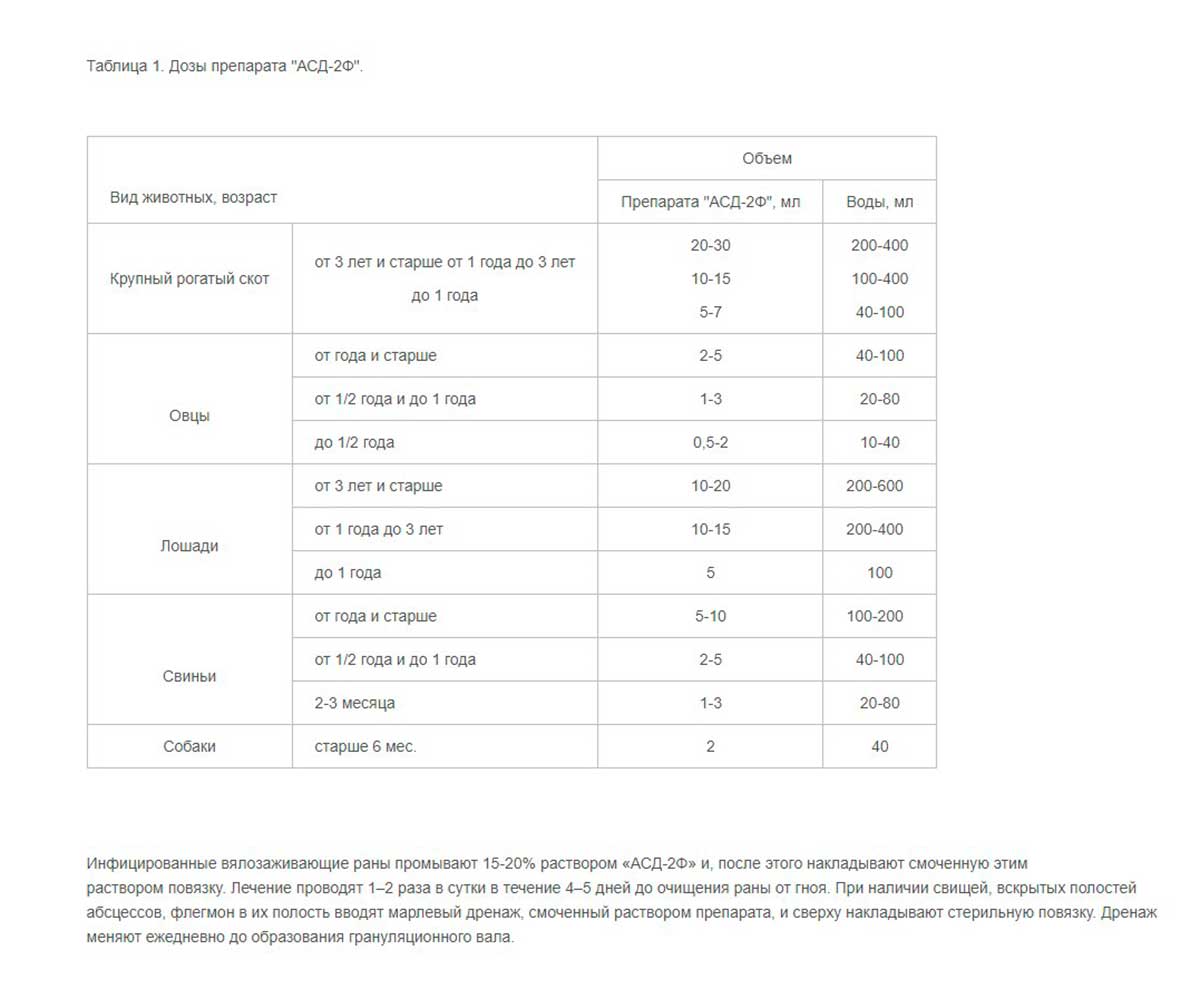 Таблица 1. Дозы препарата "АСД-2Ф".

| Вид животных, возраст | | Объем | |
|---|---|---|---|
| | | Препарата "АСД-2Ф", мл | Воды, мл |
| Крупный рогатый скот | от 3 лет и старше от 1 года до 3 лет до 1 года | 20-30 10-15 5-7 | 200-400 100-400 40-100 |
| Овцы | от года и старше | 2-5 | 40-100 |
| | от 1/2 года и до 1 года | 1-3 | 20-80 |
| | до 1/2 года | 0,5-2 | 10-40 |
| Лошади | от 3 лет и старше | 10-20 | 200-600 |
| | от 1 года до 3 лет | 10-15 | 200-400 |
| | до 1 года | 5 | 100 |
| Свиньи | от года и старше | 5-10 | 100-200 |
| | от 1/2 года и до 1 года | 2-5 | 40-100 |
| | 2-3 месяца | 1-3 | 20-80 |
| Собаки | старше 6 мес. | 2 | 40 |

Инфицированные вялозаживающие раны промывают 15-20% раствором «АСД-2Ф» и, после этого накладывают смоченную этим раствором повязку. Лечение проводят 1–2 раза в сутки в течение 4–5 дней до очищения раны от гноя. При наличии свищей, вскрытых полостей абсцессов, флегмон в их полость вводят марлевый дренаж, смоченный раствором препарата, и сверху накладывают стерильную повязку. Дренаж меняют ежедневно до образования грануляционного вала.